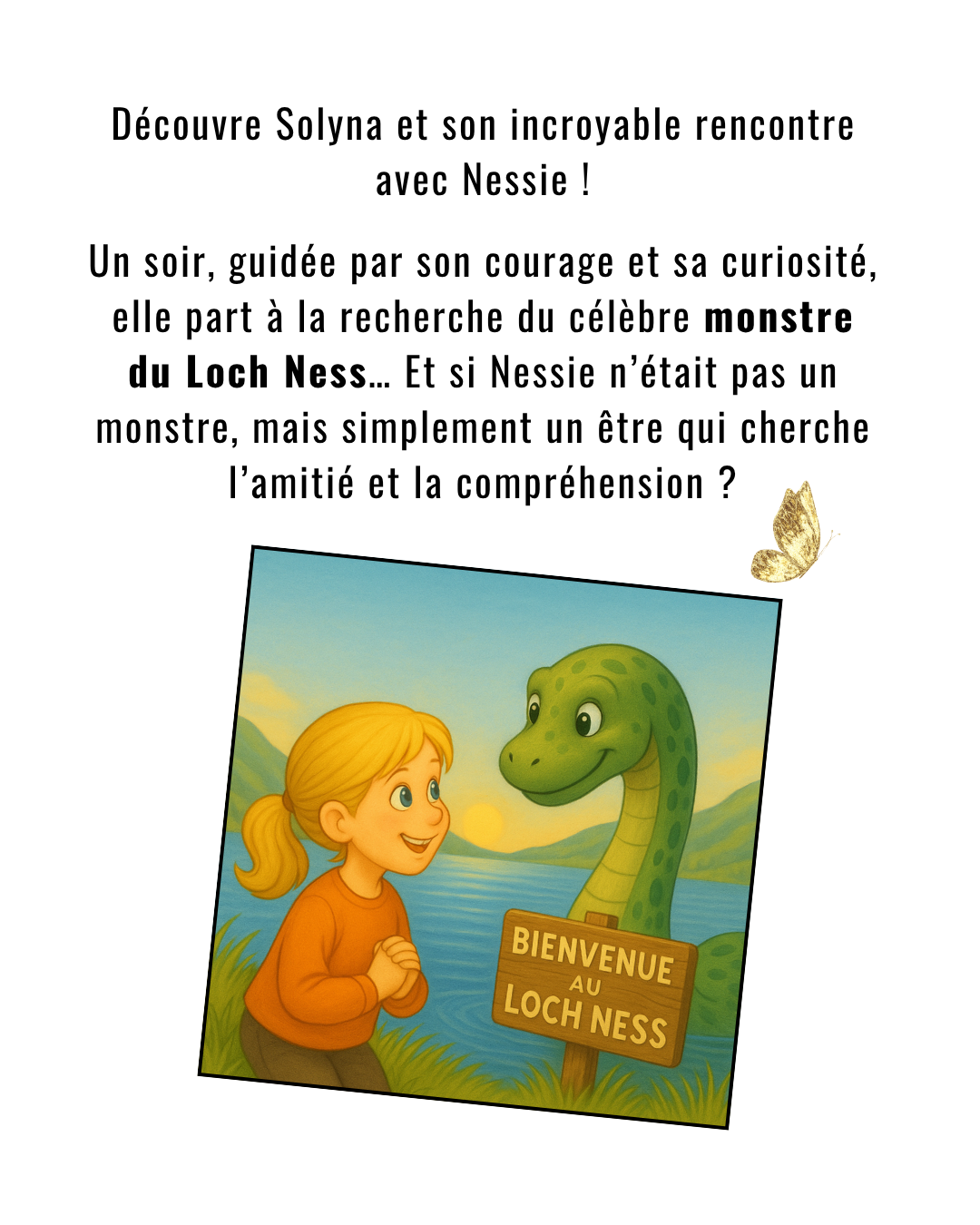 Découvre Solyna et son incroyable rencontre avec Nessie !

Un soir, guidée par son courage et sa curiosité, elle part à la recherche du célèbre monstre du Loch Ness… Et si Nessie n'était pas un monstre, mais simplement un être qui cherche l'amitié et la compréhension ?

BIENVENUE
AU
LOCH NESS